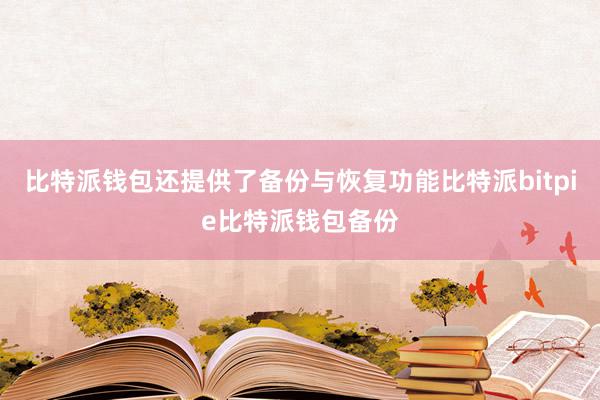 比特派钱包还提供了备份与恢复功能比特派bitpie比特派钱包备份